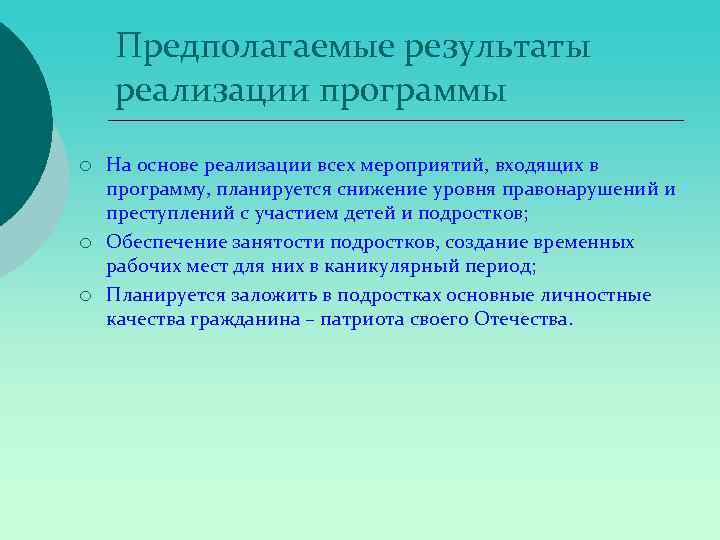 Предполагаемые результаты реализации программы

- На основе реализации всех мероприятий, входящих в программу, планируется снижение уровня правонарушений и преступлений с участием детей и подростков;
- Обеспечение занятости подростков, создание временных рабочих мест для них в каникулярный период;
- Планируется заложить в подростках основные личностные качества гражданина – патриота своего Отечества.